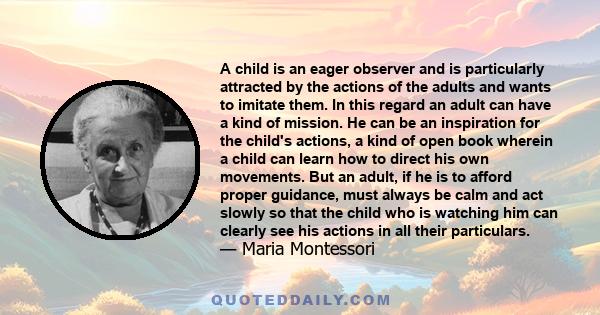 A child is an eager observer and is particularly attracted by the actions of the adults and wants to imitate them. In this regard an adult can have a kind of mission. He can be an inspiration for the child's actions, a kind of open book wherein a child can learn how to direct his own movements. But an adult, if he is to afford proper guidance, must always be calm and act slowly so that the child who is watching him can clearly see his actions in all their particulars.
— Maria Montessori

QUOTEDDAILY.COM